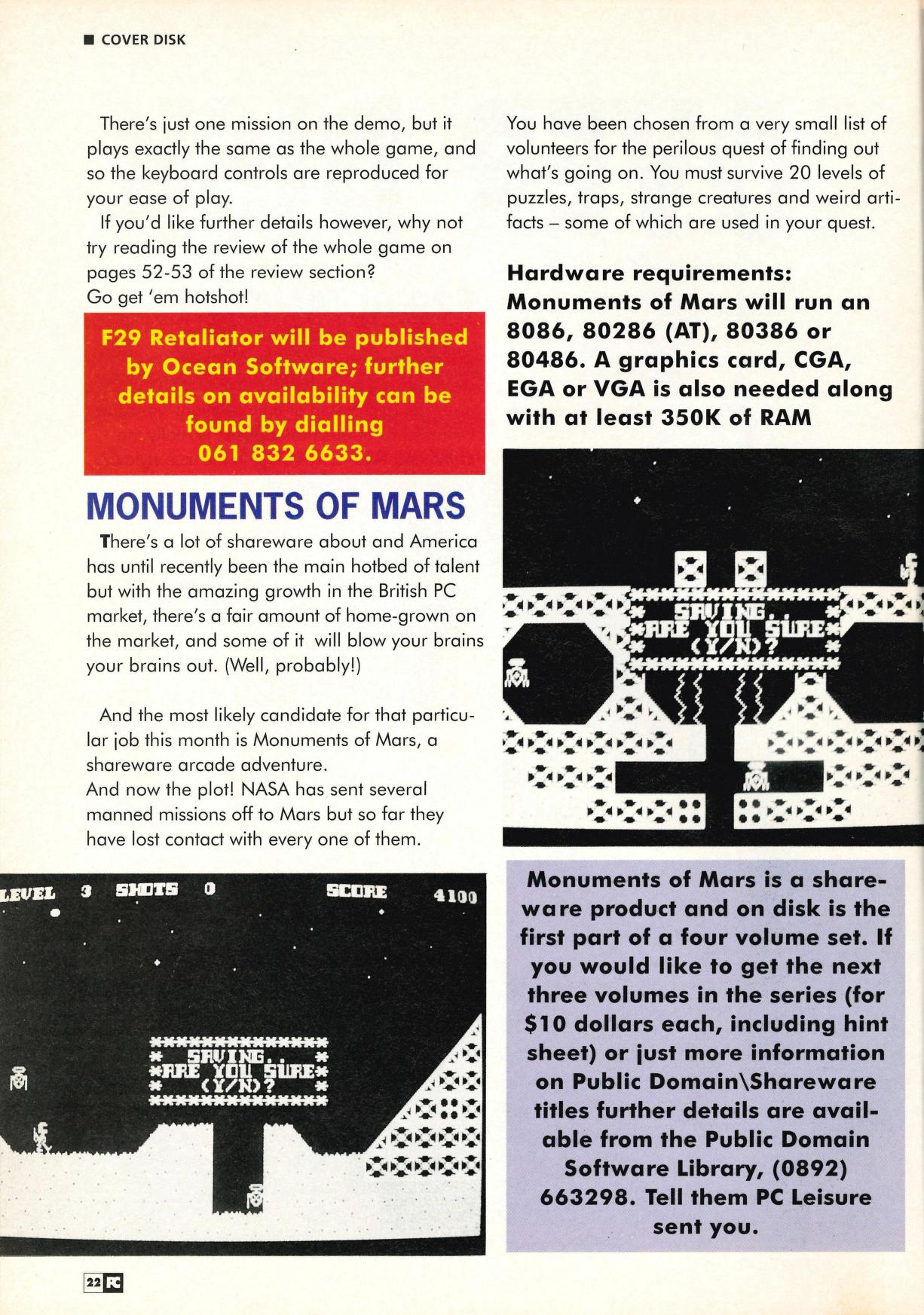 ■ COVER DISK

There's just one mission on the demo, but it plays exactly the same as the whole game, and so the keyboard controls are reproduced for your ease of play.

If you'd like further details however, why not try reading the review of the whole game on pages 52-53 of the review section?
Go get 'em hotshot!

F29 Retaliator will be published by Ocean Software; further details on availability can be found by dialling 061 832 6633.

MONUMENTS OF MARS

There's a lot of shareware about and America has until recently been the main hotbed of talent but with the amazing growth in the British PC market, there's a fair amount of home-grown on the market, and some of it will blow your brains your brains out. (Well, probably!)

And the most likely candidate for that particular job this month is Monuments of Mars, a shareware arcade adventure.
And now the plot! NASA has sent several manned missions off to Mars but so far they have lost contact with every one of them.

LEVEL 3 SHOTS 0 SCORE 4100

SAVING.. ARE YOU SURE (Y/N)?

You have been chosen from a very small list of volunteers for the perilous quest of finding out what's going on. You must survive 20 levels of puzzles, traps, strange creatures and weird artifacts – some of which are used in your quest.

Hardware requirements: Monuments of Mars will run an 8086, 80286 (AT), 80386 or 80486. A graphics card, CGA, EGA or VGA is also needed along with at least 350K of RAM

SAVING.. ARE YOU SURE (Y/N)?

Monuments of Mars is a shareware product and on disk is the first part of a four volume set. If you would like to get the next three volumes in the series (for $10 dollars each, including hint sheet) or just more information on Public Domain\Shareware titles further details are available from the Public Domain Software Library, (0892) 663298. Tell them PC Leisure sent you.

22 PC